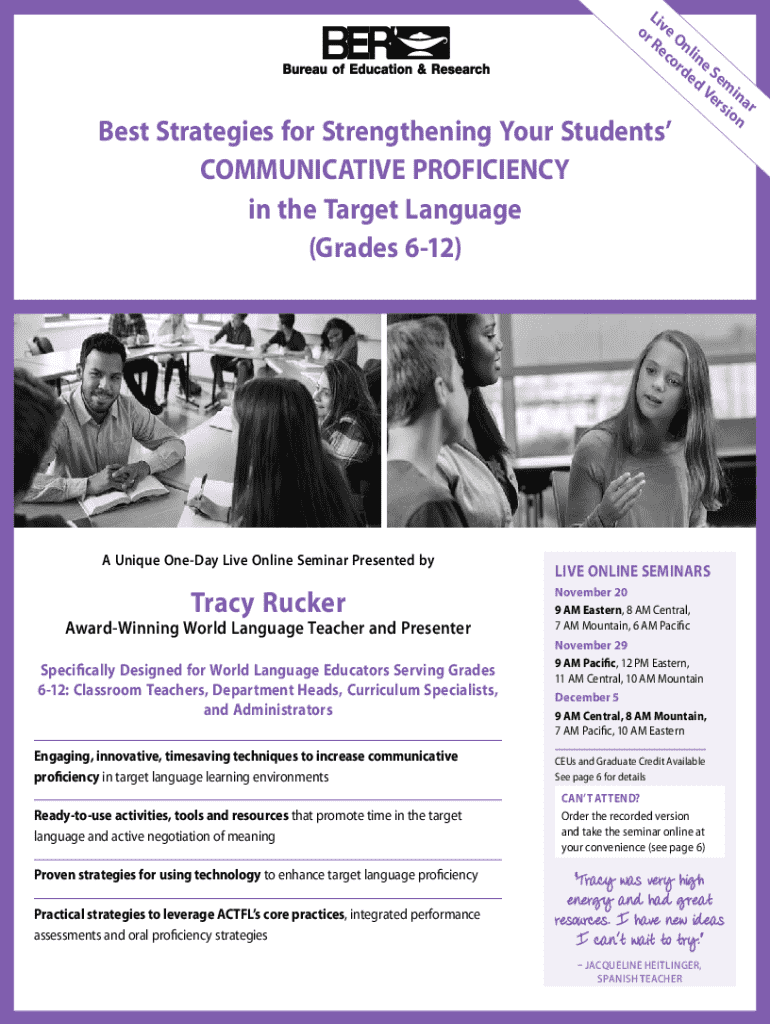 BER
Bureau of Education & Research

Live Online Seminar or Recorded Version

Best Strategies for Strengthening Your Students' COMMUNICATIVE PROFICIENCY in the Target Language (Grades 6-12)

A Unique One-Day Live Online Seminar Presented by

Tracy Rucker

Award-Winning World Language Teacher and Presenter

Specifically Designed for World Language Educators Serving Grades 6-12: Classroom Teachers, Department Heads, Curriculum Specialists, and Administrators

Engaging, innovative, timesaving techniques to increase communicative proficiency in target language learning environments

Ready-to-use activities, tools and resources that promote time in the target language and active negotiation of meaning

Proven strategies for using technology to enhance target language proficiency

Practical strategies to leverage ACTFL's core practices, integrated performance assessments and oral proficiency strategies

LIVE ONLINE SEMINARS

November 20
9 AM Eastern, 8 AM Central, 7 AM Mountain, 6 AM Pacific

November 29
9 AM Pacific, 12 PM Eastern, 11 AM Central, 10 AM Mountain

December 5
9 AM Central, 8 AM Mountain, 7 AM Pacific, 10 AM Eastern

CEUs and Graduate Credit Available
See page 6 for details

CAN'T ATTEND?
Order the recorded version and take the seminar online at your convenience (see page 6)

"Tracy was very high energy and had great resources. I have new ideas I can't wait to try."
– JACQUELINE HEITLINGER, SPANISH TEACHER